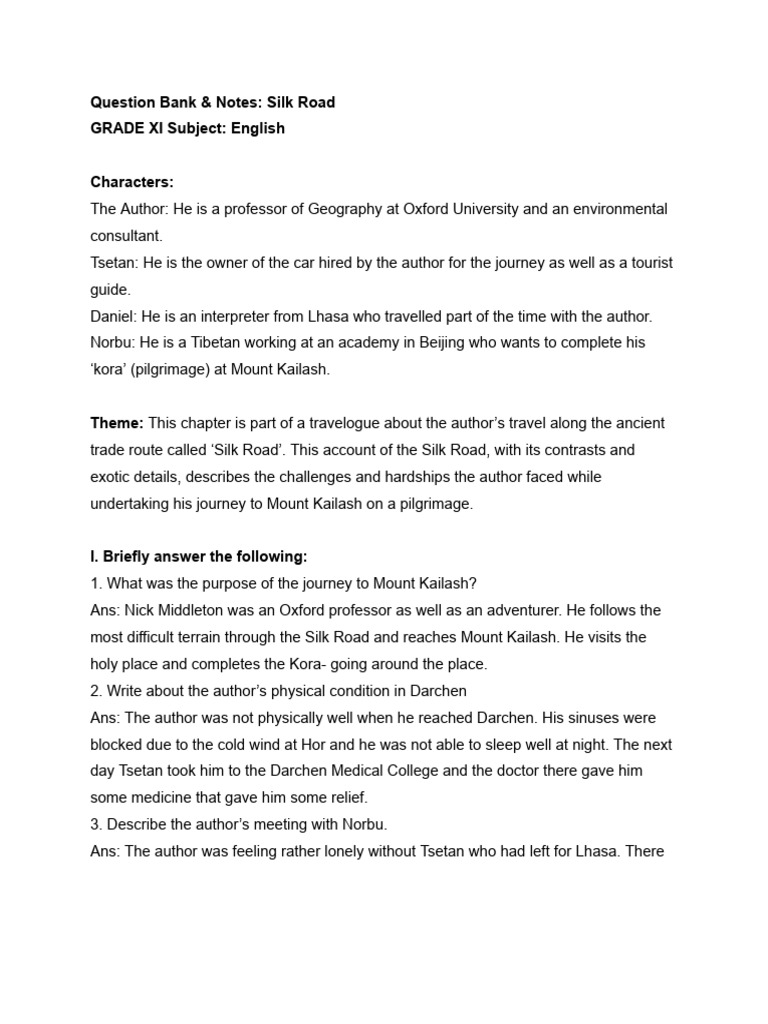 Question Bank & Notes: Silk Road
GRADE XI Subject: English

Characters:
The Author: He is a professor of Geography at Oxford University and an environmental consultant.
Tsetan: He is the owner of the car hired by the author for the journey as well as a tourist guide.
Daniel: He is an interpreter from Lhasa who travelled part of the time with the author.
Norbu: He is a Tibetan working at an academy in Beijing who wants to complete his 'kora' (pilgrimage) at Mount Kailash.

Theme: This chapter is part of a travelogue about the author's travel along the ancient trade route called 'Silk Road'. This account of the Silk Road, with its contrasts and exotic details, describes the challenges and hardships the author faced while undertaking his journey to Mount Kailash on a pilgrimage.

I. Briefly answer the following:
1. What was the purpose of the journey to Mount Kailash?
Ans: Nick Middleton was an Oxford professor as well as an adventurer. He follows the most difficult terrain through the Silk Road and reaches Mount Kailash. He visits the holy place and completes the Kora- going around the place.
2. Write about the author's physical condition in Darchen
Ans: The author was not physically well when he reached Darchen. His sinuses were blocked due to the cold wind at Hor and he was not able to sleep well at night. The next day Tsetan took him to the Darchen Medical College and the doctor there gave him some medicine that gave him some relief.
3. Describe the author's meeting with Norbu.
Ans: The author was feeling rather lonely without Tsetan who had left for Lhasa. There